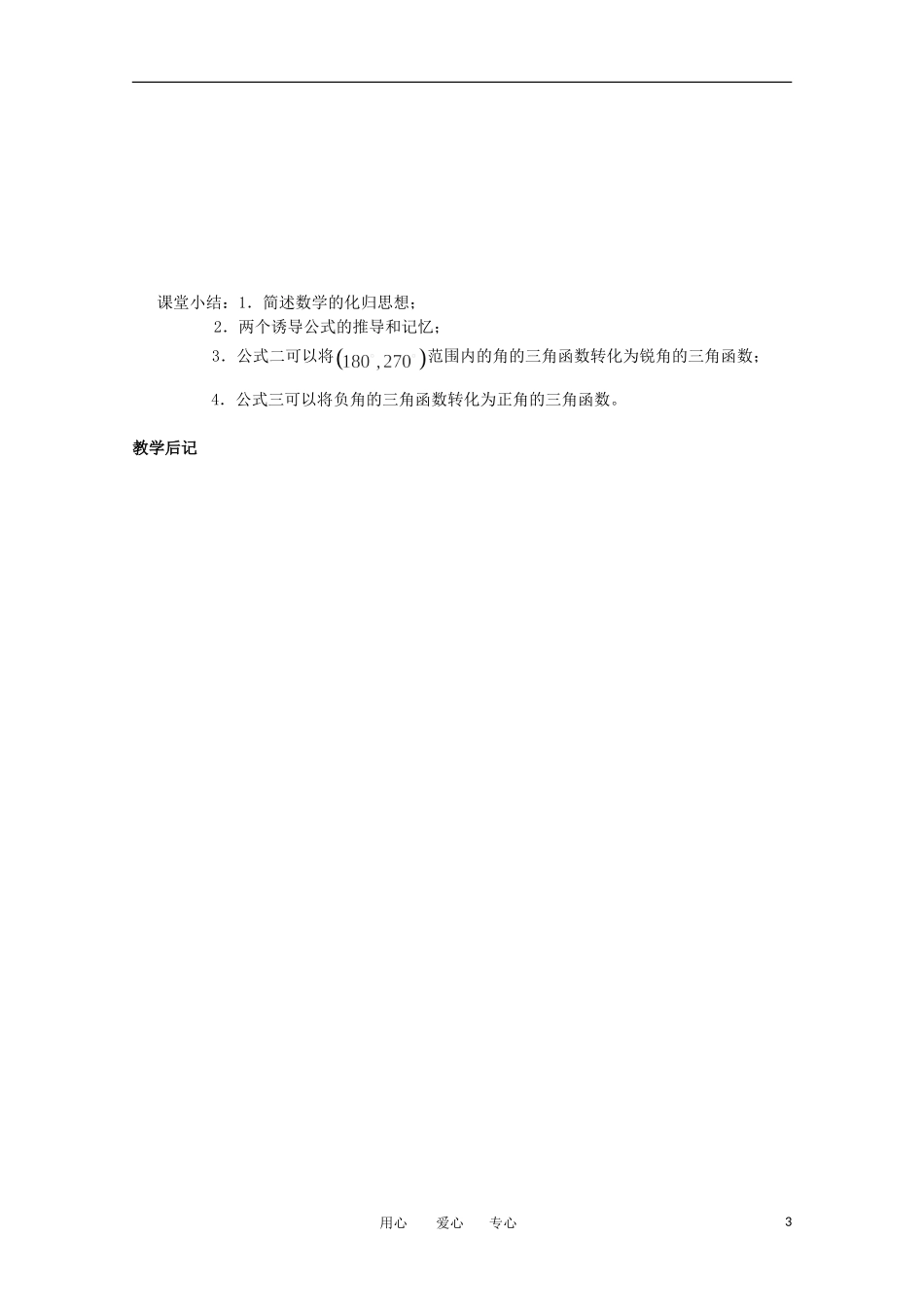 课堂小结：1．简述数学的化归思想；

2．两个诱导公式的推导和记忆；

3．公式二可以将$(180,270)$范围内的角的三角函数转化为锐角的三角函数；

4．公式三可以将负角的三角函数转化为正角的三角函数。

教学后记

用心 爱心 专心

3